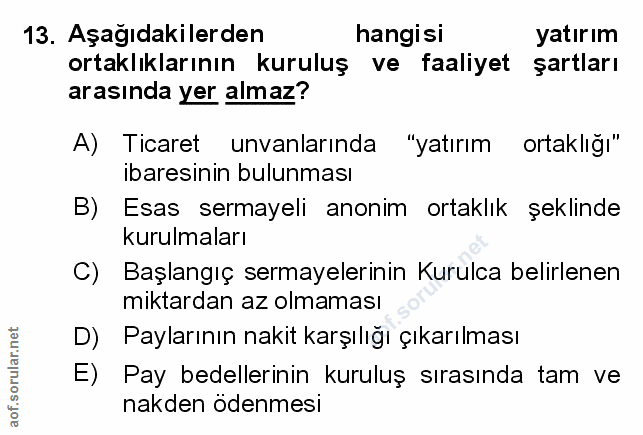 13. Aşağıdakilerden hangisi yatırım ortaklıklarının kuruluş ve faaliyet şartları arasında yer almaz?

A) Ticaret unvanlarında "yatırım ortaklığı" ibaresinin bulunması

B) Esas sermayeli anonim ortaklık şeklinde kurulmaları

C) Başlangıç sermayelerinin Kurulca belirlenen miktardan az olmaması

D) Paylarının nakit karşılığı çıkarılması

E) Pay bedellerinin kuruluş sırasında tam ve nakden ödenmesi

aof.sorular.net